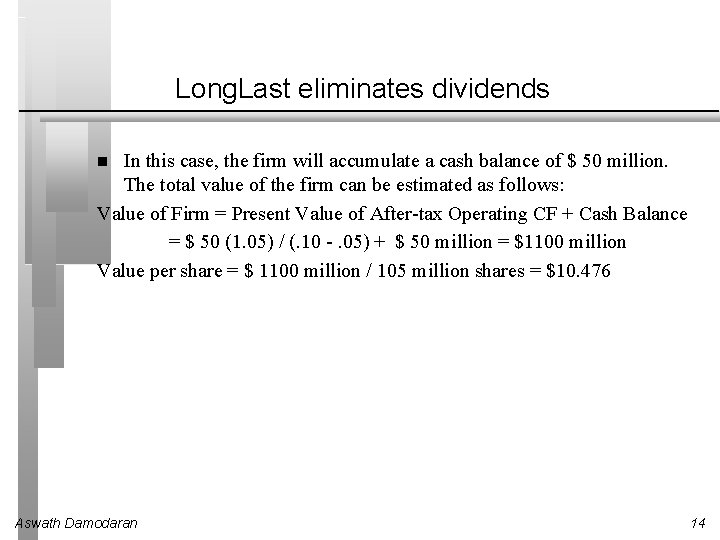 LongLast eliminates dividends

■ In this case, the firm will accumulate a cash balance of \$ 50 million. The total value of the firm can be estimated as follows:

Value of Firm = Present Value of After-tax Operating CF + Cash Balance

= \$ 50 (1.05) / (.10 - .05) + \$ 50 million = \$1100 million

Value per share = \$ 1100 million / 105 million shares = \$10.476

Aswath Damodaran

14